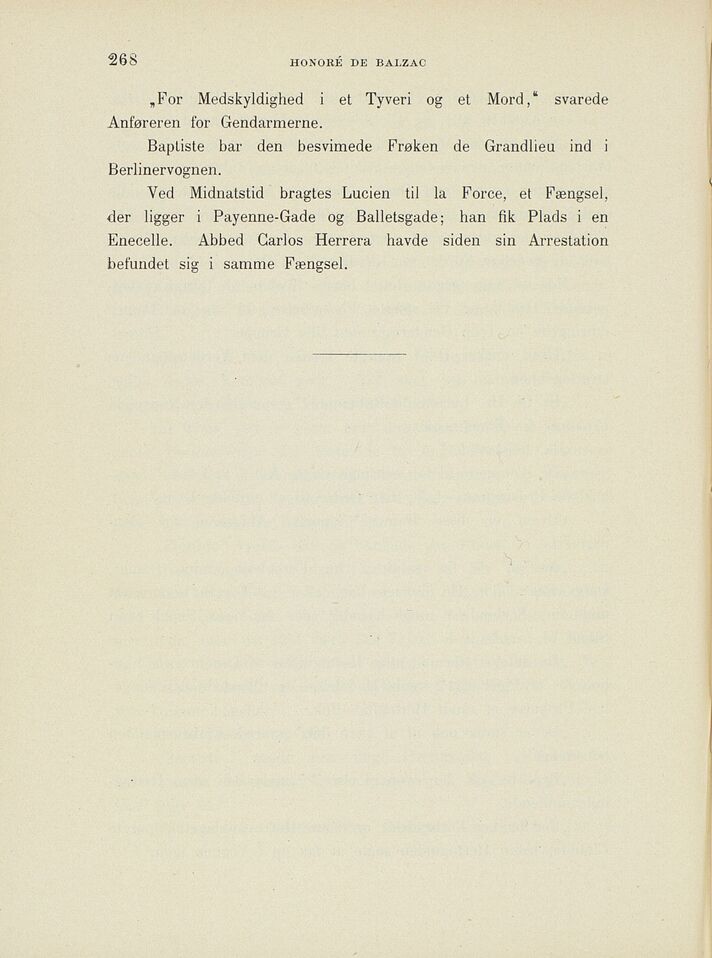 268 HONORÉ DE BALZAC

„For Medskyldighed i et Tyveri og et Mord," svarede Anføreren for Gendarmerne.

Baptiste bar den besvimede Frøken de Grandlieu ind i Berlinervognen.

Ved Midnatstid bragtes Lucien til la Force, et Fængsel, der ligger i Payenne-Gade og Balletsgade; han fik Plads i en Enecelle. Abbed Carlos Herrera havde siden sin Arrestation befundet sig i samme Fængsel.